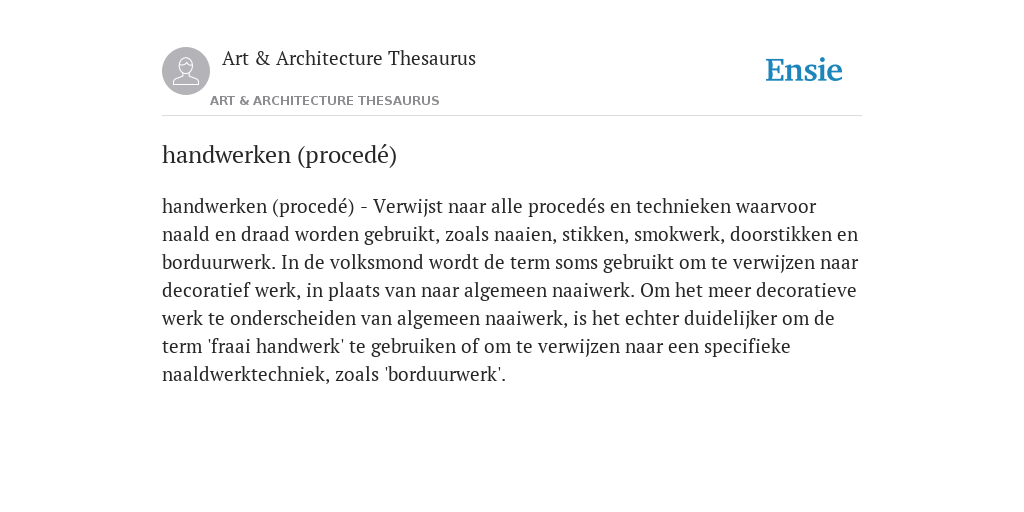 Art & Architecture Thesaurus

ART & ARCHITECTURE THESAURUS

Ensie

handwerken (procedé)

handwerken (procedé) - Verwijst naar alle procedés en technieken waarvoor naald en draad worden gebruikt, zoals naaien, stikken, smokwerk, doorstikken en borduurwerk. In de volksmond wordt de term soms gebruikt om te verwijzen naar decoratief werk, in plaats van naar algemeen naaiwerk. Om het meer decoratieve werk te onderscheiden van algemeen naaiwerk, is het echter duidelijker om de term 'fraai handwerk' te gebruiken of om te verwijzen naar een specifieke naaldwerktechniek, zoals 'borduurwerk'.